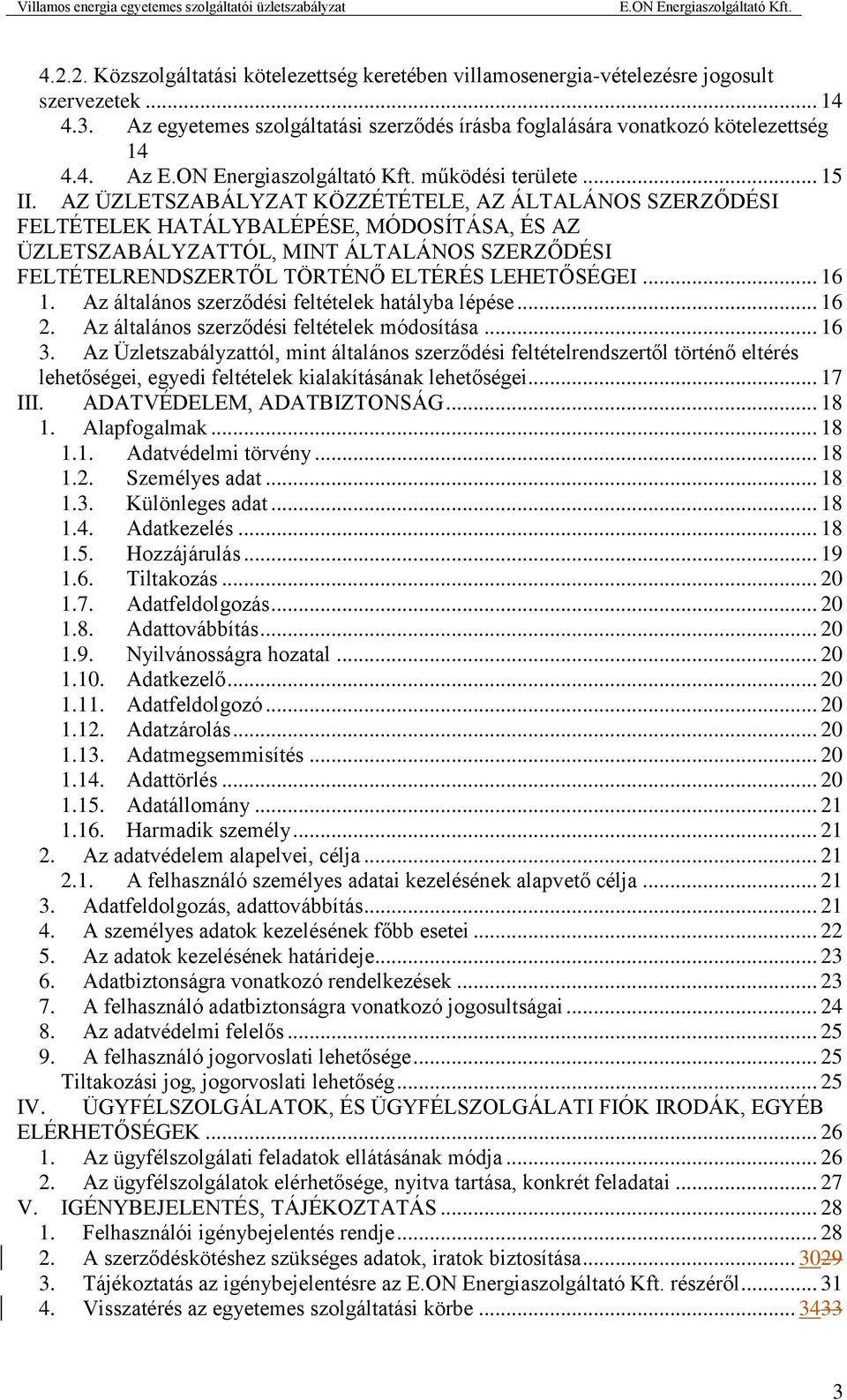 Villamos energia egyetemes szolgáltatói üzletszabályzat E.ON Energiaszolgáltató Kft.

4.2.2. Közszolgáltatási kötelezettség keretében villamosenergia-vételezésre jogosult szervezetek ... 14
4.3. Az egyetemes szolgáltatási szerződés írásba foglalására vonatkozó kötelezettség 14
4.4. Az E.ON Energiaszolgáltató Kft. működési területe ... 15
II. AZ ÜZLETSZABÁLYZAT KÖZZÉTÉTELE, AZ ÁLTALÁNOS SZERZŐDÉSI FELTÉTELEK HATÁLYBALÉPÉSE, MÓDOSÍTÁSA, ÉS AZ ÜZLETSZABÁLYZATTÓL, MINT ÁLTALÁNOS SZERZŐDÉSI FELTÉTELRENDSZERTŐL TÖRTÉNŐ ELTÉRÉS LEHETŐSÉGEI ... 16
1. Az általános szerződési feltételek hatályba lépése ... 16
2. Az általános szerződési feltételek módosítása ... 16
3. Az Üzletszabályzattól, mint általános szerződési feltételrendszertől történő eltérés lehetőségei, egyedi feltételek kialakításának lehetőségei ... 17
III. ADATVÉDELEM, ADATBIZTONSÁG ... 18
1. Alapfogalmak ... 18
1.1. Adatvédelmi törvény ... 18
1.2. Személyes adat ... 18
1.3. Különleges adat ... 18
1.4. Adatkezelés ... 18
1.5. Hozzájárulás ... 19
1.6. Tiltakozás ... 20
1.7. Adatfeldolgozás ... 20
1.8. Adattovábbítás ... 20
1.9. Nyilvánosságra hozatal ... 20
1.10. Adatkezelő ... 20
1.11. Adatfeldolgozó ... 20
1.12. Adatzárolás ... 20
1.13. Adatmegsemmisítés ... 20
1.14. Adattörlés ... 20
1.15. Adatállomány ... 21
1.16. Harmadik személy ... 21
2. Az adatvédelem alapelvei, célja ... 21
2.1. A felhasználó személyes adatai kezelésének alapvető célja ... 21
3. Adatfeldolgozás, adattovábbítás ... 21
4. A személyes adatok kezelésének főbb esetei ... 22
5. Az adatok kezelésének határideje ... 23
6. Adatbiztonságra vonatkozó rendelkezések ... 23
7. A felhasználó adatbiztonságra vonatkozó jogosultságai ... 24
8. Az adatvédelmi felelős ... 25
9. A felhasználó jogorvoslati lehetősége ... 25
Tiltakozási jog, jogorvoslati lehetőség ... 25
IV. ÜGYFÉLSZOLGÁLATOK, ÉS ÜGYFÉLSZOLGÁLATI FIÓK IRODÁK, EGYÉB ELÉRHETŐSÉGEK ... 26
1. Az ügyfélszolgálati feladatok ellátásának módja ... 26
2. Az ügyfélszolgálatok elérhetősége, nyitva tartása, konkrét feladatai ... 27
V. IGÉNYBEJELENTÉS, TÁJÉKOZTATÁS ... 28
1. Felhasználói igénybejelentés rendje ... 28
2. A szerződéskötéshez szükséges adatok, iratok biztosítása ... 3029
3. Tájékoztatás az igénybejelentésre az E.ON Energiaszolgáltató Kft. részéről ... 31
4. Visszatérés az egyetemes szolgáltatási körbe ... 3433

3